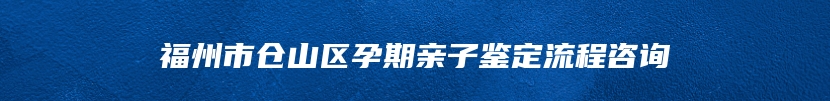 福州市仓山区孕期亲子鉴定流程咨询